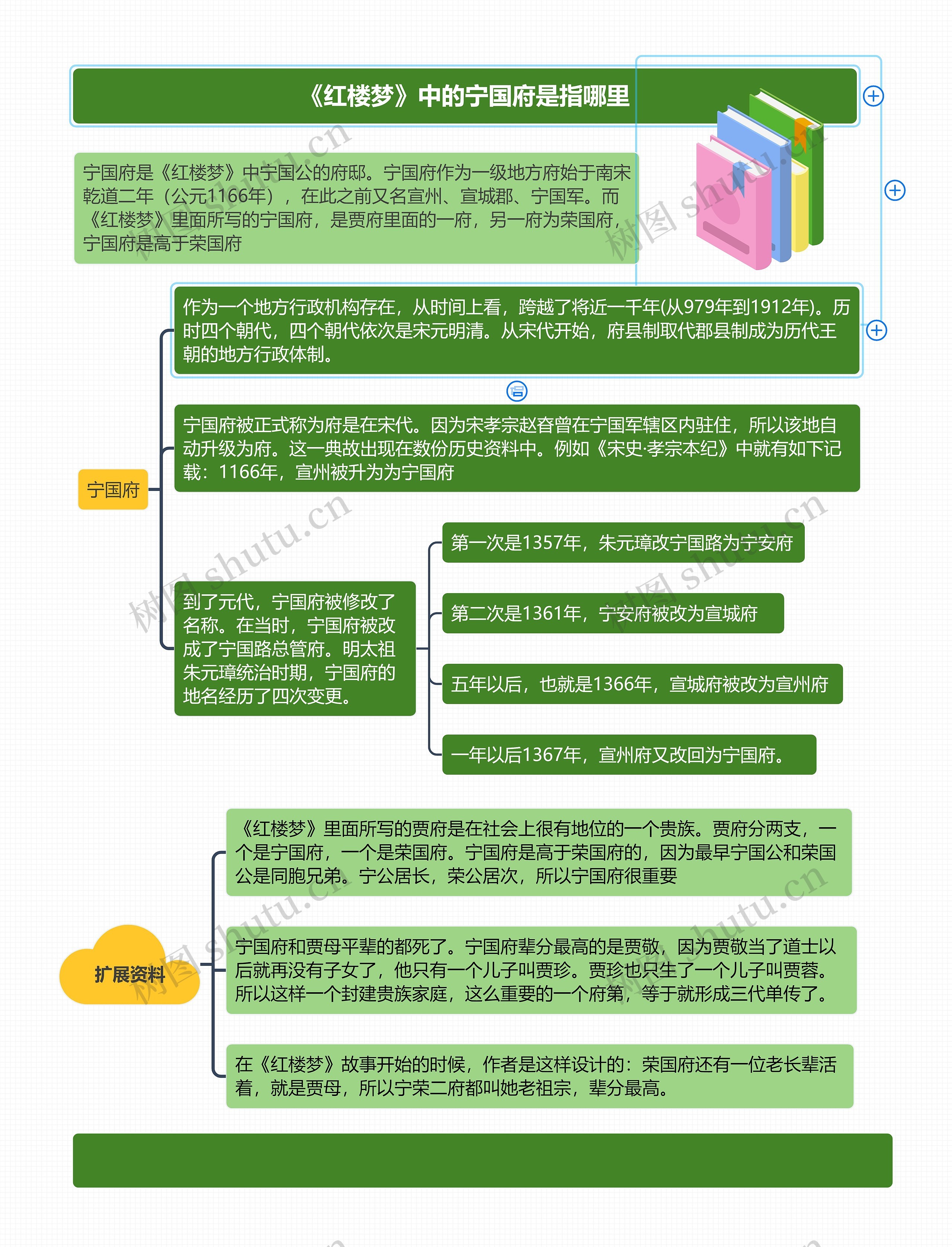 《红楼梦》中的宁国府是指哪里

宁国府是《红楼梦》中宁国公的府邸。宁国府作为一级地方府始于南宋乾道二年（公元1166年），在此之前又名宣州、宣城郡、宁国军。而《红楼梦》里面所写的宁国府，是贾府里面的一府，另一府为荣国府，宁国府是高于荣国府

宁国府

作为一个地方行政机构存在，从时间上看，跨越了将近一千年(从979年到1912年)。历时四个朝代，四个朝代依次是宋元明清。从宋代开始，府县制取代郡县制成为历代王朝的地方行政体制。

宁国府被正式称为府是在宋代。因为宋孝宗赵昚曾在宁国军辖区内驻住，所以该地自动升级为府。这一典故出现在数份历史资料中。例如《宋史·孝宗本纪》中就有如下记载：1166年，宣州被升为为宁国府

到了元代，宁国府被修改了名称。在当时，宁国府被改成了宁国路总管府。明太祖朱元璋统治时期，宁国府的地名经历了四次变更。

第一次是1357年，朱元璋改宁国路为宁安府

第二次是1361年，宁安府被改为宣城府

五年以后，也就是1366年，宣城府被改为宣州府

一年以后1367年，宣州府又改回为宁国府。

扩展资料

《红楼梦》里面所写的贾府是在社会上很有地位的一个贵族。贾府分两支，一个是宁国府，一个是荣国府。宁国府是高于荣国府的，因为最早宁国公和荣国公是同胞兄弟。宁公居长，荣公居次，所以宁国府很重要

宁国府和贾母平辈的都死了。宁国府辈分最高的是贾敬，因为贾敬当了道士以后就再没有子女了，他只有一个儿子叫贾珍。贾珍也只生了一个儿子叫贾蓉。所以这样一个封建贵族家庭，这么重要的一个府第，等于就形成三代单传了。

在《红楼梦》故事开始的时候，作者是这样设计的：荣国府还有一位老长辈活着，就是贾母，所以宁荣二府都叫她老祖宗，辈分最高。

树图 shutu.cn